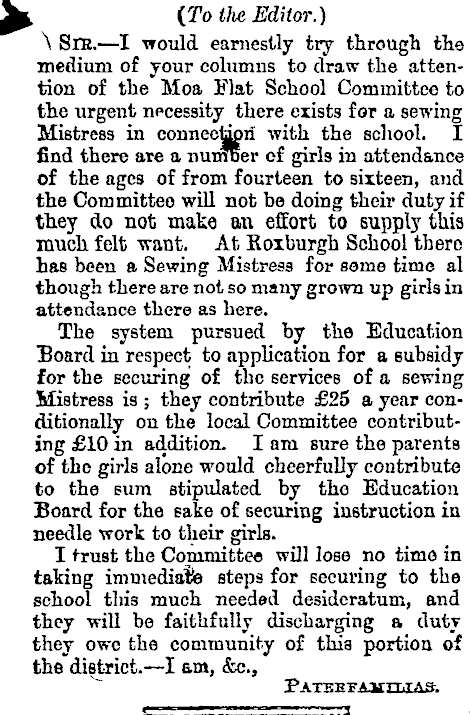 (To the Editor.)

SIR.—I would earnestly try through the medium of your columns to draw the attention of the Moa Flat School Committee to the urgent necessity there exists for a sewing Mistress in connection with the school. I find there are a number of girls in attendance of the ages of from fourteen to sixteen, and the Committee will not be doing their duty if they do not make an effort to supply this much felt want. At Roxburgh School there has been a Sewing Mistress for some time al though there are not so many grown up girls in attendance there as here.

The system pursued by the Education Board in respect to application for a subsidy for the securing of the services of a sewing Mistress is; they contribute £25 a year conditionally on the local Committee contributing £10 in addition. I am sure the parents of the girls alone would cheerfully contribute to the sum stipulated by the Education Board for the sake of securing instruction in needle work to their girls.

I trust the Committee will lose no time in taking immediate steps for securing to the school this much needed desideratum, and they will be faithfully discharging a duty they owe the community of this portion of the district.—I am, &c.,

PATERFAMILIAS.